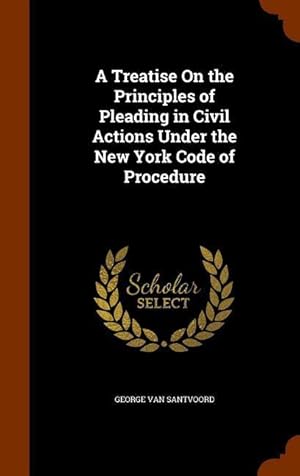 A Treatise On the Principles of Pleading in Civil Actions Under the New York Code of Procedure

Scholar
SELECT

GEORGE VAN SANTVOORD